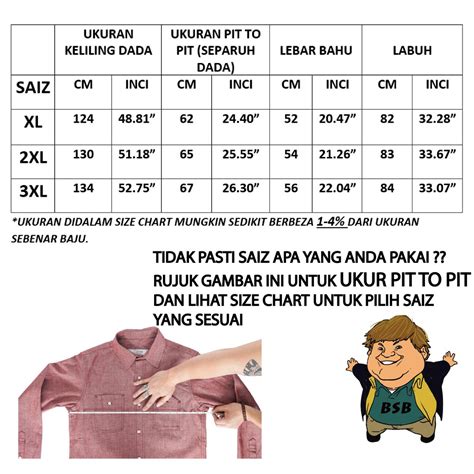 | | UKURAN KELILING DADA | | UKURAN PIT TO PIT (SEPARUH DADA) | | LEBAR BAHU | | LABUH | |
|---|---|---|---|---|---|---|---|---|
| SAIZ | CM | INCI | CM | INCI | CM | INCI | CM | INCI |
| XL | 124 | 48.81” | 62 | 24.40” | 52 | 20.47” | 82 | 32.28” |
| 2XL | 130 | 51.18” | 65 | 25.55” | 54 | 21.26” | 83 | 33.67” |
| 3XL | 134 | 52.75” | 67 | 26.30” | 56 | 22.04” | 84 | 33.07” |

*UKURAN DIDALAM SIZE CHART MUNGKIN SEDIKIT BERBEZA 1-4% DARI UKURAN SEBENAR BAJU.

TIDAK PASTI SAIZ APA YANG ANDA PAKAI ?? RUJUK GAMBAR INI UNTUK UKUR PIT TO PIT DAN LIHAT SIZE CHART UNTUK PILIH SAIZ YANG SESUAI

BSB